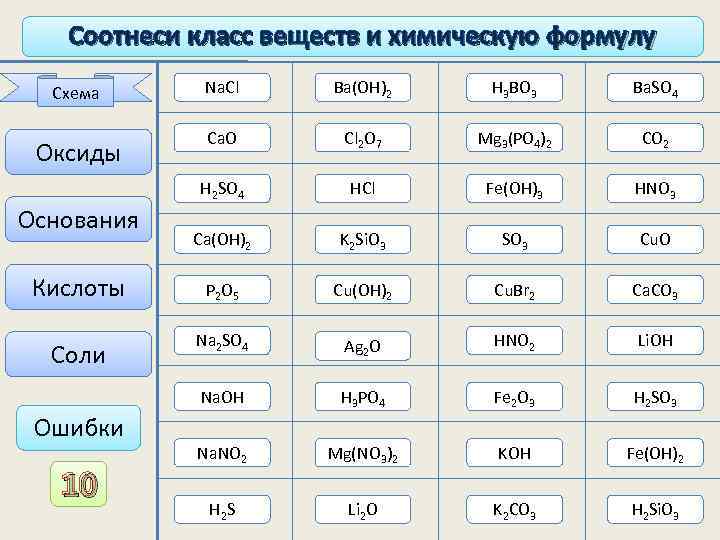 Соотнеси класс веществ и химическую формулу

Схема

Оксиды

Основания

Кислоты

Соли

Ошибки

10

| $NaCl$ | $Ba(OH)_2$ | $H_3BO_3$ | $BaSO_4$ |
|---|---|---|---|
| $CaO$ | $Cl_2O_7$ | $Mg_3(PO_4)_2$ | $CO_2$ |
| $H_2SO_4$ | $HCl$ | $Fe(OH)_3$ | $HNO_3$ |
| $Ca(OH)_2$ | $K_2SiO_3$ | $SO_3$ | $CuO$ |
| $P_2O_5$ | $Cu(OH)_2$ | $CuBr_2$ | $CaCO_3$ |
| $Na_2SO_4$ | $Ag_2O$ | $HNO_2$ | $LiOH$ |
| $NaOH$ | $H_3PO_4$ | $Fe_2O_3$ | $H_2SO_3$ |
| $NaNO_2$ | $Mg(NO_3)_2$ | $KOH$ | $Fe(OH)_2$ |
| $H_2S$ | $Li_2O$ | $K_2CO_3$ | $H_2SiO_3$ |